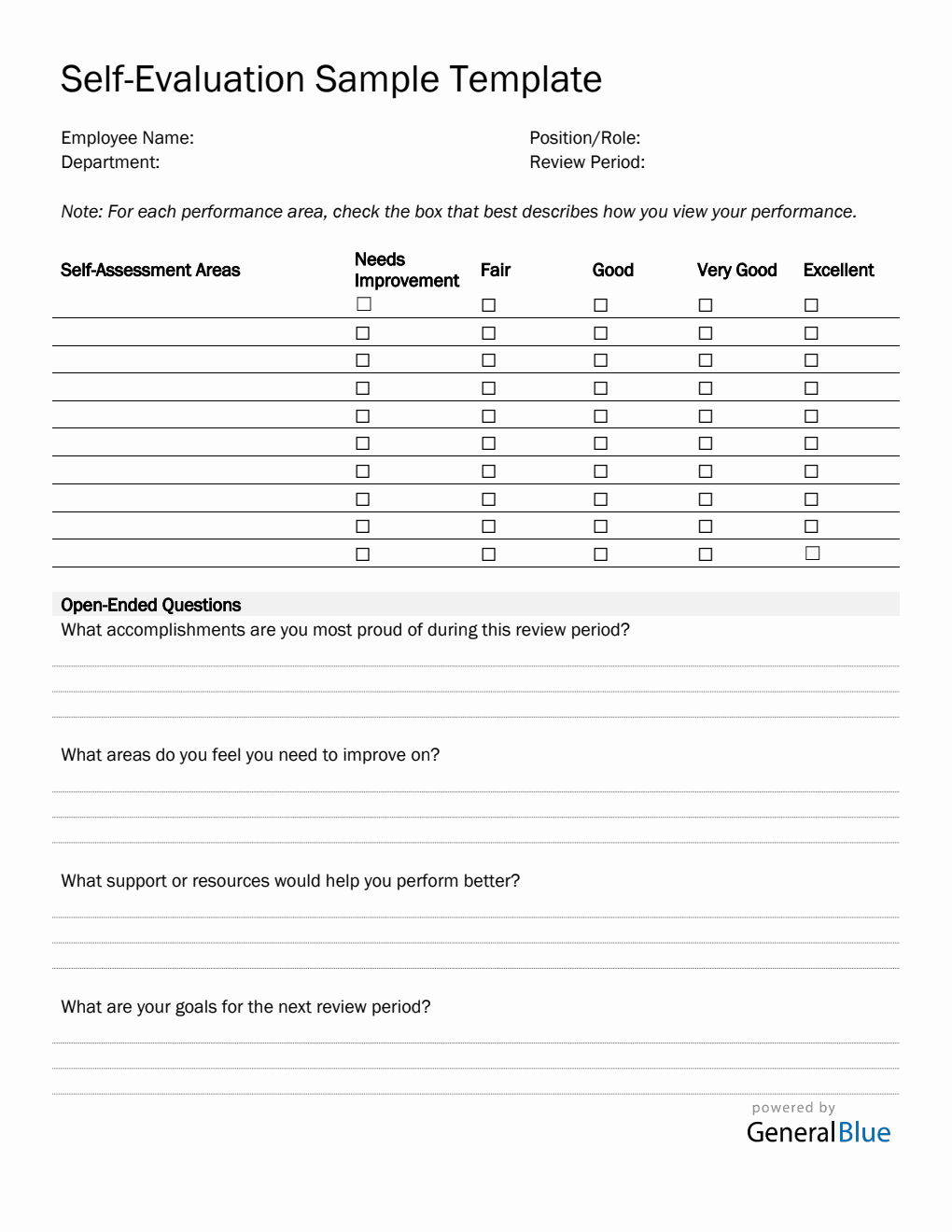 Self-Evaluation Sample Template

Employee Name:
Department:

Position/Role:
Review Period:

Note: For each performance area, check the box that best describes how you view your performance.

| Self-Assessment Areas | Needs Improvement | Fair | Good | Very Good | Excellent |
|---|---|---|---|---|---|
| | ☐ | ☐ | ☐ | ☐ | ☐ |
| | ☐ | ☐ | ☐ | ☐ | ☐ |
| | ☐ | ☐ | ☐ | ☐ | ☐ |
| | ☐ | ☐ | ☐ | ☐ | ☐ |
| | ☐ | ☐ | ☐ | ☐ | ☐ |
| | ☐ | ☐ | ☐ | ☐ | ☐ |
| | ☐ | ☐ | ☐ | ☐ | ☐ |
| | ☐ | ☐ | ☐ | ☐ | ☐ |
| | ☐ | ☐ | ☐ | ☐ | ☐ |
| | ☐ | ☐ | ☐ | ☐ | ☐ |

Open-Ended Questions
What accomplishments are you most proud of during this review period?

What areas do you feel you need to improve on?

What support or resources would help you perform better?

What are your goals for the next review period?

powered by
GeneralBlue